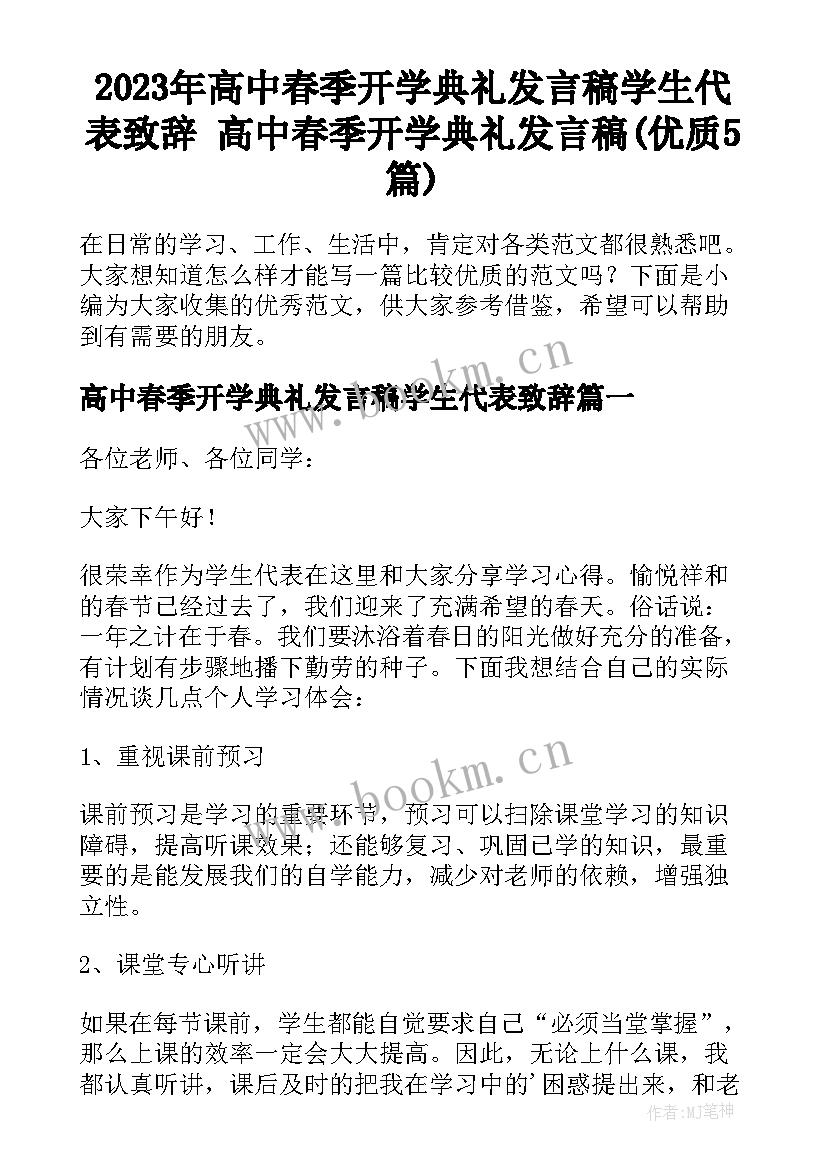 2023年高中春季开学典礼发言稿学生代表致辞 高中春季开学典礼发言稿(优质5篇)

在日常的学习、工作、生活中，肯定对各类范文都很熟悉吧。大家想知道怎么样才能写一篇比较优质的范文吗？下面是小编为大家收集的优秀范文，供大家参考借鉴，希望可以帮助到有需要的朋友。

www.bookm.cn

高中春季开学典礼发言稿学生代表致辞篇一

各位老师、各位同学：

大家下午好！

很荣幸作为学生代表在这里和大家分享学习心得。愉悦祥和的春节已经过去了，我们迎来了充满希望的春天。俗话说：一年之计在于春。我们要沐浴着春日的阳光做好充分的准备，有计划有步骤地播下勤劳的种子。下面我想结合自己的实际情况谈几点个人学习体会：

1、重视课前预习

www.bookm.cn

课前预习是学习的重要环节，预习可以扫除课堂学习的知识障碍，提高听课效果；还能够复习、巩固已学的知识，最重要的是能发展我们的自学能力，减少对老师的依赖，增强独立性。

2、课堂专心听讲

如果在每节课前，学生都能自觉要求自己“必须当堂掌握”，那么上课的效率一定会大大提高。因此，无论上什么课，我都认真听讲，课后及时的把我在学习中的'困惑提出来，和老

作者：MJ笔神